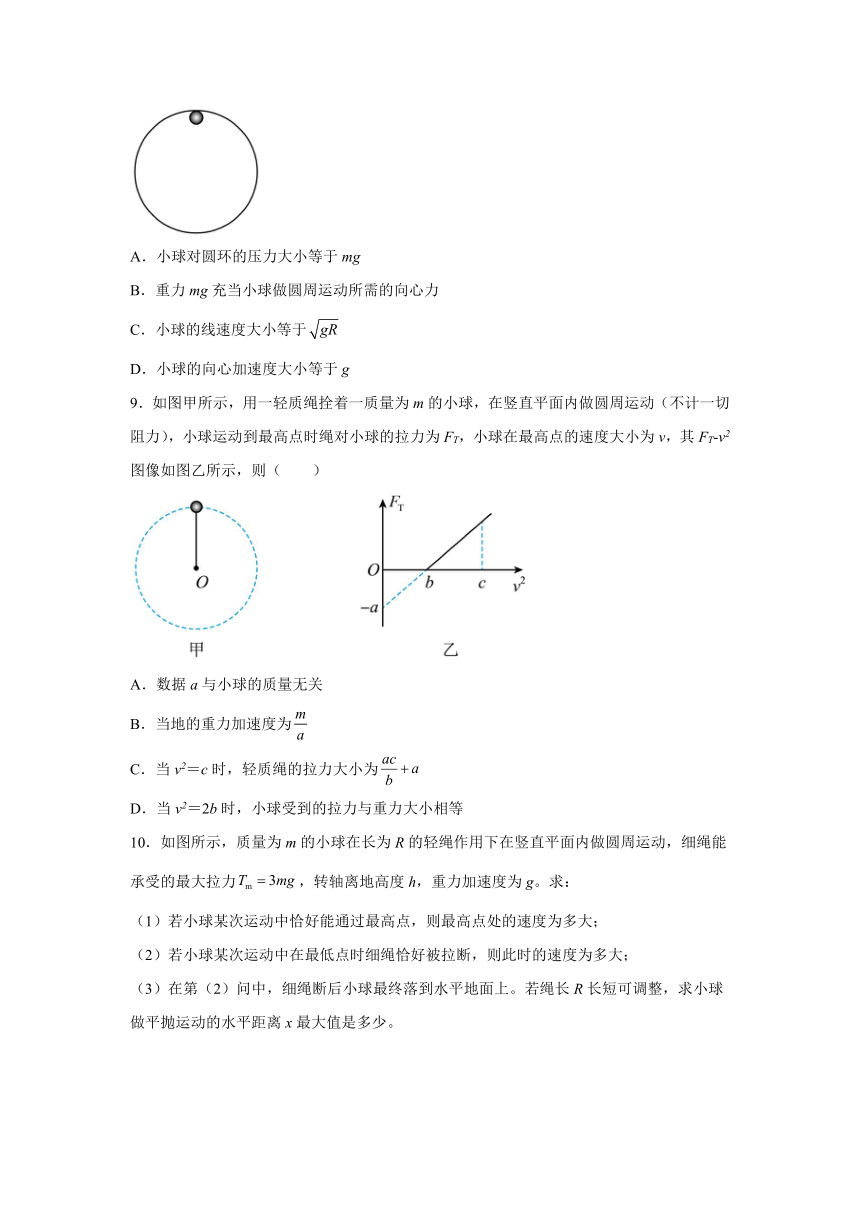 A．小球对圆环的压力大小等于 $mg$

B．重力 $mg$ 充当小球做圆周运动所需的向心力

C．小球的线速度大小等于 $\sqrt{gR}$

D．小球的向心加速度大小等于 $g$

9．如图甲所示，用一轻质绳拴着一质量为 $m$ 的小球，在竖直平面内做圆周运动（不计一切阻力），小球运动到最高点时绳对小球的拉力为 $F_T$，小球在最高点的速度大小为 $v$，其 $F_T$-$v^2$ 图像如图乙所示，则（　　）

$O$

甲

$F_T$

$O$

$b$

$c$

$v^2$

$-a$

乙

A．数据 $a$ 与小球的质量无关

B．当地的重力加速度为 $\frac{m}{a}$

C．当 $v^2=c$ 时，轻质绳的拉力大小为 $\frac{ac}{b}+a$

D．当 $v^2=2b$ 时，小球受到的拉力与重力大小相等

10．如图所示，质量为 $m$ 的小球在长为 $R$ 的轻绳作用下在竖直平面内做圆周运动，细绳能承受的最大拉力 $T_m=3mg$，转轴离地高度 $h$，重力加速度为 $g$。求：

（1）若小球某次运动中恰好能通过最高点，则最高点处的速度为多大；

（2）若小球某次运动中在最低点时细绳恰好被拉断，则此时的速度为多大；

（3）在第（2）问中，细绳断后小球最终落到水平地面上。若绳长 $R$ 长短可调整，求小球做平抛运动的水平距离 $x$ 最大值是多少。